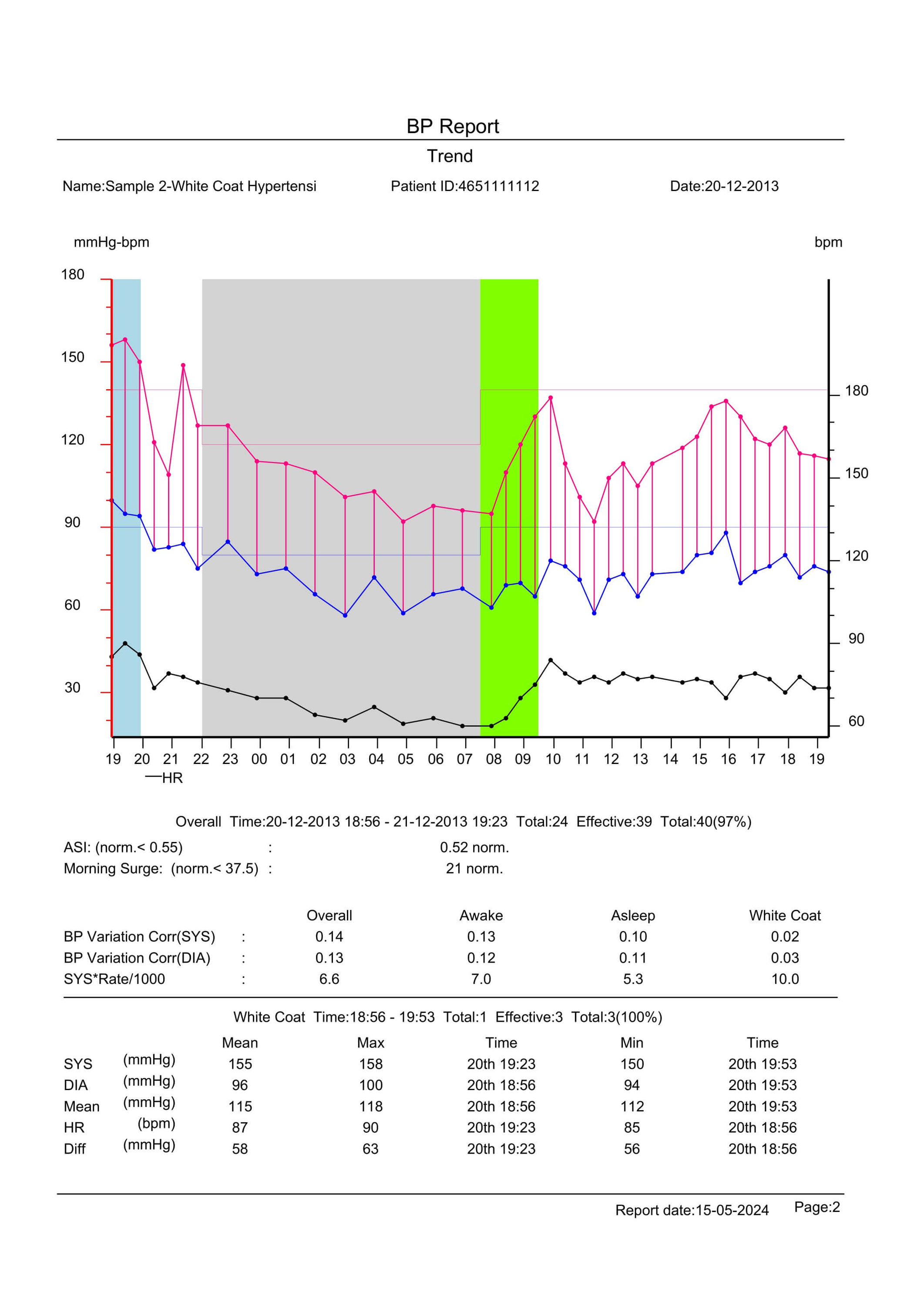 BP Report

Trend

Name:Sample 2-White Coat Hypertensi Patient ID:4651111112 Date:20-12-2013

mmHg-bpm

bpm

180
150
120
90
60
30

180
150
120
90
60

19 20 21 22 23 00 01 02 03 04 05 06 07 08 09 10 11 12 13 14 15 16 17 18 19

—HR

Overall Time:20-12-2013 18:56 - 21-12-2013 19:23 Total:24 Effective:39 Total:40(97%)

ASI: (norm.< 0.55) : 0.52 norm.
Morning Surge: (norm.< 37.5) : 21 norm.

| | | Overall | Awake | Asleep | White Coat |
|---|---|---|---|---|---|
| BP Variation Corr(SYS) | : | 0.14 | 0.13 | 0.10 | 0.02 |
| BP Variation Corr(DIA) | : | 0.13 | 0.12 | 0.11 | 0.03 |
| SYS*Rate/1000 | : | 6.6 | 7.0 | 5.3 | 10.0 |

White Coat Time:18:56 - 19:53 Total:1 Effective:3 Total:3(100%)

| | | Mean | Max | Time | Min | Time |
|---|---|---|---|---|---|---|
| SYS | (mmHg) | 155 | 158 | 20th 19:23 | 150 | 20th 19:53 |
| DIA | (mmHg) | 96 | 100 | 20th 18:56 | 94 | 20th 19:53 |
| Mean | (mmHg) | 115 | 118 | 20th 18:56 | 112 | 20th 19:53 |
| HR | (bpm) | 87 | 90 | 20th 19:23 | 85 | 20th 18:56 |
| Diff | (mmHg) | 58 | 63 | 20th 19:23 | 56 | 20th 18:56 |

Report date:15-05-2024 Page:2